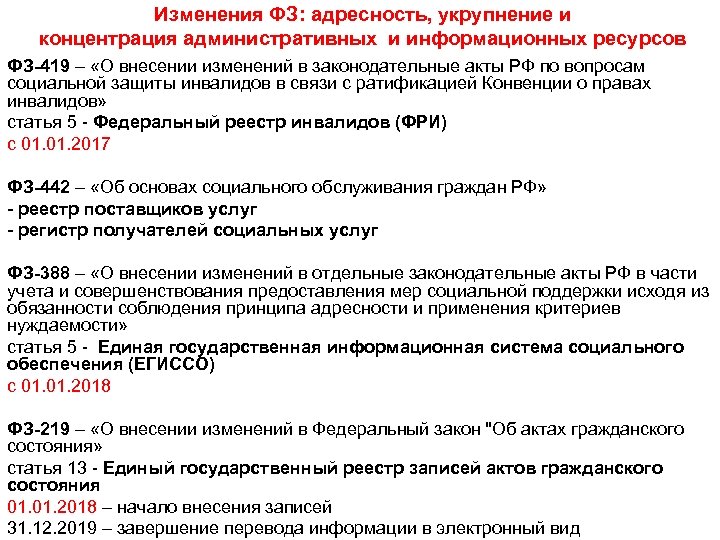 Изменения ФЗ: адресность, укрупнение и концентрация административных и информационных ресурсов

ФЗ-419 – «О внесении изменений в законодательные акты РФ по вопросам социальной защиты инвалидов в связи с ратификацией Конвенции о правах инвалидов»
статья 5 - Федеральный реестр инвалидов (ФРИ)
с 01.01.2017

ФЗ-442 – «Об основах социального обслуживания граждан РФ»
- реестр поставщиков услуг
- регистр получателей социальных услуг

ФЗ-388 – «О внесении изменений в отдельные законодательные акты РФ в части учета и совершенствования предоставления мер социальной поддержки исходя из обязанности соблюдения принципа адресности и применения критериев нуждаемости»
статья 5 - Единая государственная информационная система социального обеспечения (ЕГИССО)
с 01.01.2018

ФЗ-219 – «О внесении изменений в Федеральный закон "Об актах гражданского состояния»
статья 13 - Единый государственный реестр записей актов гражданского состояния
01.01.2018 – начало внесения записей
31.12.2019 – завершение перевода информации в электронный вид